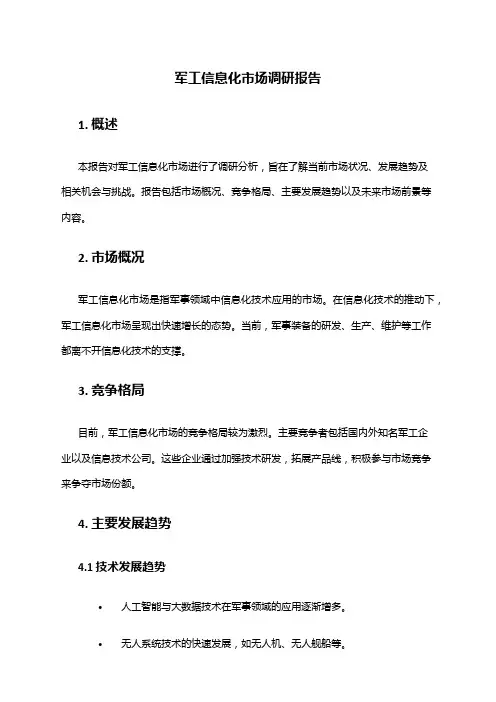 军工信息化市场调研报告

1. 概述

本报告对军工信息化市场进行了调研分析，旨在了解当前市场状况、发展趋势及相关机会与挑战。报告包括市场概况、竞争格局、主要发展趋势以及未来市场前景等内容。

2. 市场概况

军工信息化市场是指军事领域中信息化技术应用的市场。在信息化技术的推动下，军工信息化市场呈现出快速增长的态势。当前，军事装备的研发、生产、维护等工作都离不开信息化技术的支撑。

3. 竞争格局

目前，军工信息化市场的竞争格局较为激烈。主要竞争者包括国内外知名军工企业以及信息技术公司。这些企业通过加强技术研发，拓展产品线，积极参与市场竞争来争夺市场份额。

4. 主要发展趋势

4.1 技术发展趋势

• 人工智能与大数据技术在军事领域的应用逐渐增多。

• 无人系统技术的快速发展，如无人机、无人舰船等。